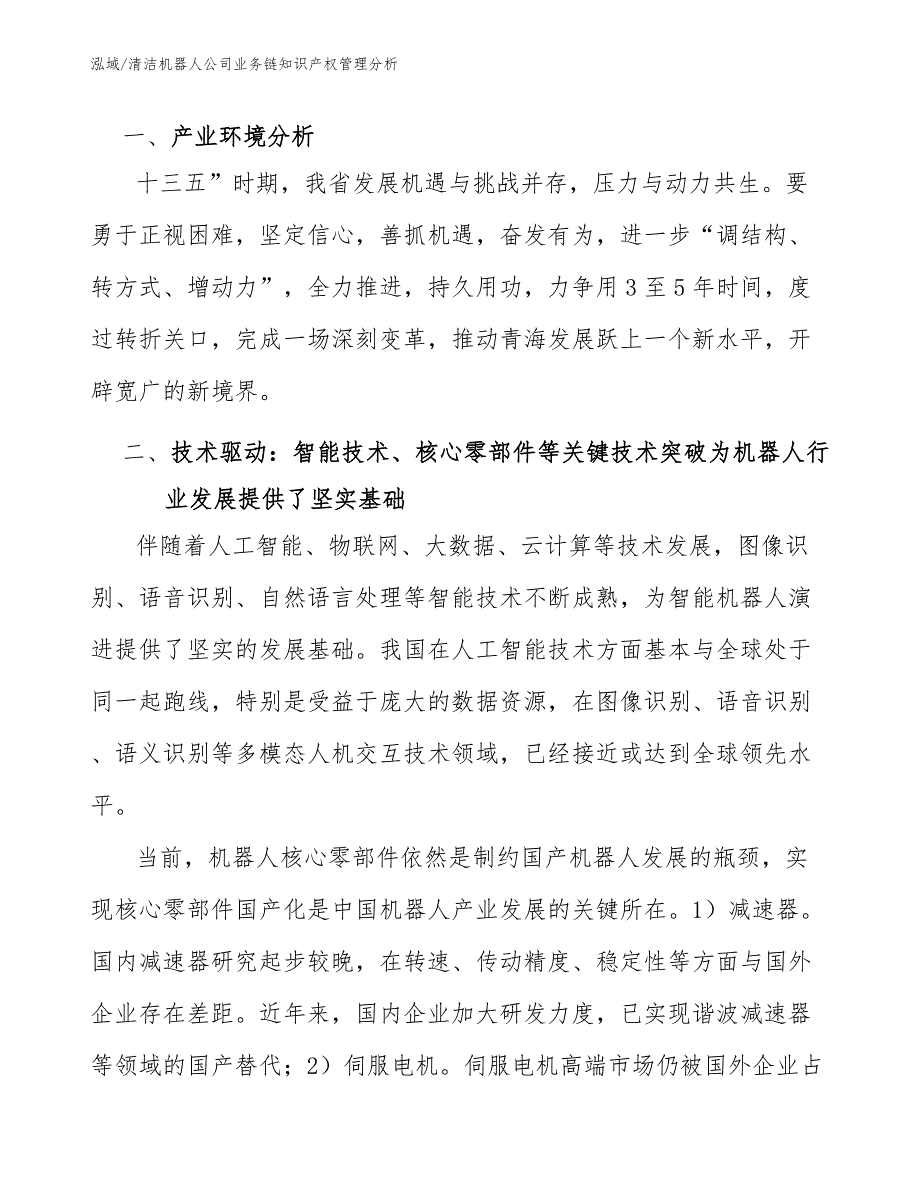 泓域/清洁机器人公司业务链知识产权管理分析

一、产业环境分析

十三五”时期，我省发展机遇与挑战并存，压力与动力共生。要勇于正视困难，坚定信心，善抓机遇，奋发有为，进一步“调结构、转方式、增动力”，全力推进，持久用功，力争用3至5年时间，度过转折关口，完成一场深刻变革，推动青海发展跃上一个新水平，开辟宽广的新境界。

二、技术驱动：智能技术、核心零部件等关键技术突破为机器人行业发展提供了坚实基础

伴随着人工智能、物联网、大数据、云计算等技术发展，图像识别、语音识别、自然语言处理等智能技术不断成熟，为智能机器人演进提供了坚实的发展基础。我国在人工智能技术方面基本与全球处于同一起跑线，特别是受益于庞大的数据资源，在图像识别、语音识别、语义识别等多模态人机交互技术领域，已经接近或达到全球领先水平。

当前，机器人核心零部件依然是制约国产机器人发展的瓶颈，实现核心零部件国产化是中国机器人产业发展的关键所在。1）减速器。国内减速器研究起步较晚，在转速、传动精度、稳定性等方面与国外企业存在差距。近年来，国内企业加大研发力度，已实现谐波减速器等领域的国产替代；2）伺服电机。伺服电机高端市场仍被国外企业占